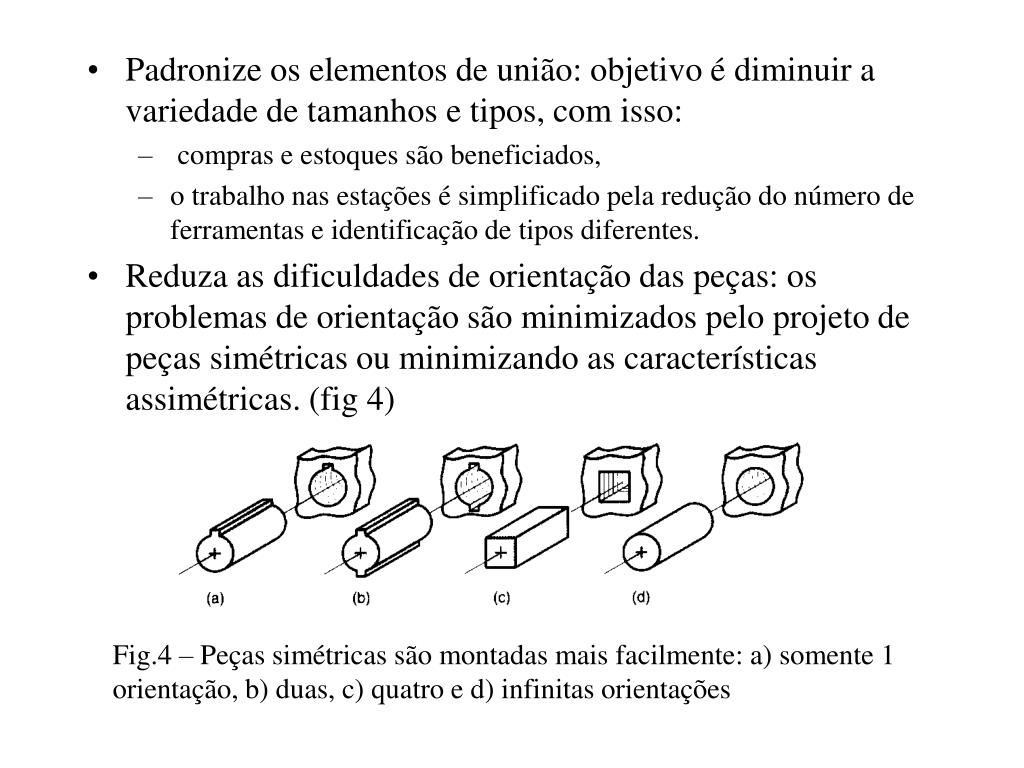 • Padronize os elementos de união: objetivo é diminuir a variedade de tamanhos e tipos, com isso:
– compras e estoques são beneficiados,
– o trabalho nas estações é simplificado pela redução do número de ferramentas e identificação de tipos diferentes.

• Reduza as dificuldades de orientação das peças: os problemas de orientação são minimizados pelo projeto de peças simétricas ou minimizando as características assimétricas. (fig 4)

(a) (b) (c) (d)

Fig.4 – Peças simétricas são montadas mais facilmente: a) somente 1 orientação, b) duas, c) quatro e d) infinitas orientações